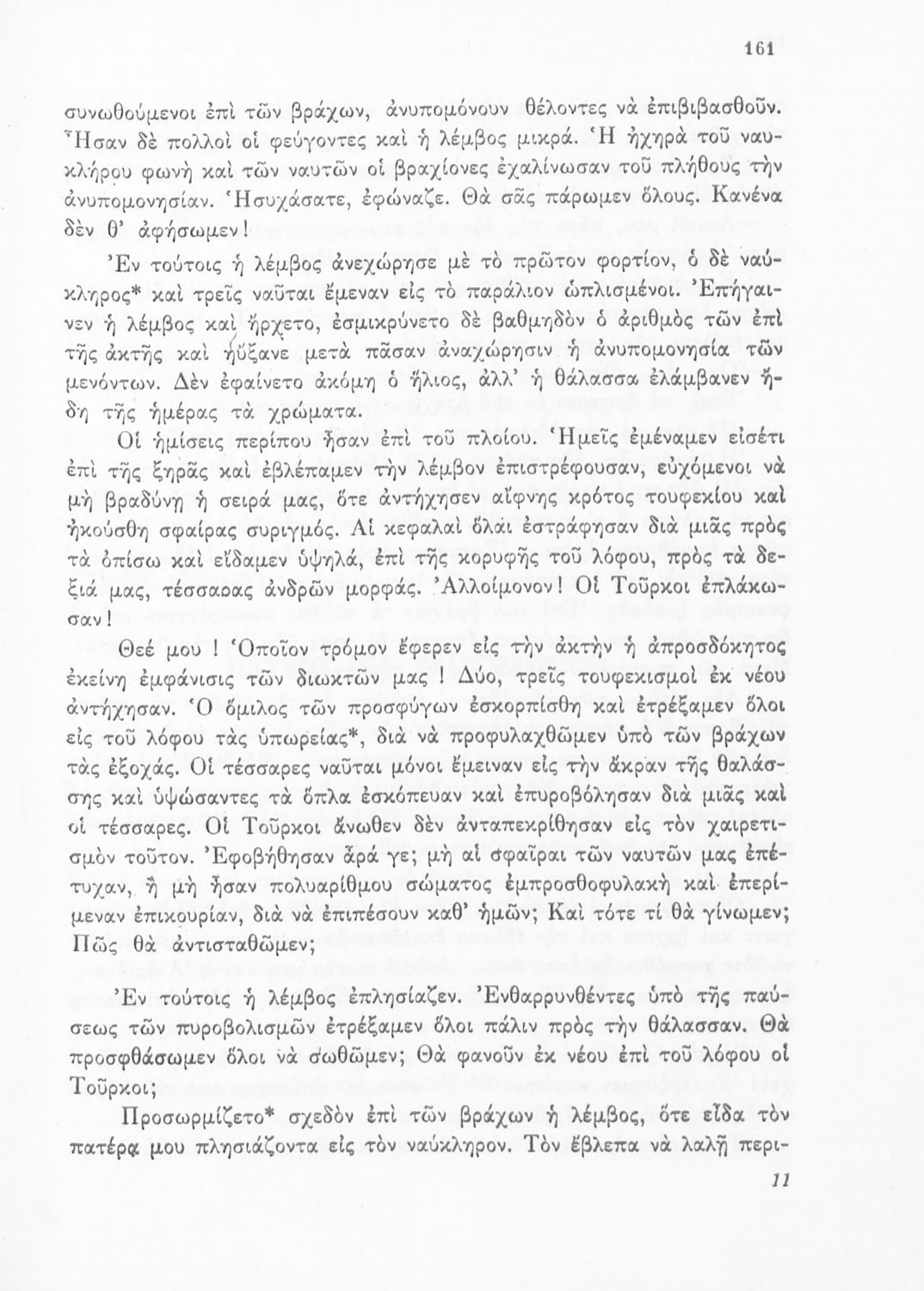 161

συνωθούμενοι ἐπὶ τῶν βράχων, ἀνυπομόνουν θέλοντες νὰ ἐπιβιβασθοῦν. Ἦσαν δὲ πολλοὶ οἱ φεύγοντες καὶ ἡ λέμβος μικρά. Ἡ ἠχηρὰ τοῦ ναυκλήρου φωνὴ καὶ τῶν ναυτῶν οἱ βραχίονες ἐχαλίνωσαν τοῦ πλήθους τὴν ἀνυπομονησίαν. Ἡσυχάσατε, ἐφώναζε. Θὰ σᾶς πάρωμεν ὅλους. Κανένα δὲν θ' ἀφήσωμεν!

Ἐν τούτοις ἡ λέμβος ἀνεχώρησε μὲ τὸ πρῶτον φορτίον, ὁ δὲ ναύκληρος* καὶ τρεῖς ναῦται ἔμεναν εἰς τὸ παράλιον ὡπλισμένοι. Ἐπήγαινεν ἡ λέμβος καὶ ἤρχετο, ἐσμικρύνετο δὲ βαθμηδὸν ὁ ἀριθμὸς τῶν ἐπὶ τῆς ἀκτῆς καὶ ηὔξανε μετὰ πᾶσαν ἀναχώρησιν ἡ ἀνυπομονησία τῶν μενόντων. Δὲν ἐφαίνετο ἀκόμη ὁ ἥλιος, ἀλλ' ἡ θάλασσα ἐλάμβανεν ἤδη τῆς ἡμέρας τὰ χρώματα.

Οἱ ἡμίσεις περίπου ἦσαν ἐπὶ τοῦ πλοίου. Ἡμεῖς ἐμέναμεν εἰσέτι ἐπὶ τῆς ξηρᾶς καὶ ἐβλέπαμεν τὴν λέμβον ἐπιστρέφουσαν, εὐχόμενοι νὰ μὴ βραδύνῃ ἡ σειρά μας, ὅτε ἀντήχησεν αἴφνης κρότος τουφεκίου καὶ ἠκούσθη σφαίρας συριγμός. Αἱ κεφαλαὶ ὅλαι ἐστράφησαν διὰ μιᾶς πρὸς τὰ ὀπίσω καὶ εἴδαμεν ὑψηλά, ἐπὶ τῆς κορυφῆς τοῦ λόφου, πρὸς τὰ δεξιά μας, τέσσαρας ἀνδρῶν μορφάς. Ἀλλοίμονον! Οἱ Τοῦρκοι ἐπλάκωσαν!

Θεέ μου! Ὁποῖον τρόμον ἔφερεν εἰς τὴν ἀκτὴν ἡ ἀπροσδόκητος ἐκείνη ἐμφάνισις τῶν διωκτῶν μας! Δύο, τρεῖς τουφεκισμοὶ ἐκ νέου ἀντήχησαν. Ὁ ὅμιλος τῶν προσφύγων ἐσκορπίσθη καὶ ἐτρέξαμεν ὅλοι εἰς τοῦ λόφου τὰς ὑπωρείας*, διὰ νὰ προφυλαχθῶμεν ὑπὸ τῶν βράχων τὰς ἐξοχάς. Οἱ τέσσαρες ναῦται μόνοι ἔμειναν εἰς τὴν ἄκραν τῆς θαλάσσης καὶ ὑψώσαντες τὰ ὅπλα ἐσκόπευαν καὶ ἐπυροβόλησαν διὰ μιᾶς καὶ οἱ τέσσαρες. Οἱ Τοῦρκοι ἄνωθεν δὲν ἀνταπεκρίθησαν εἰς τὸν χαιρετισμὸν τοῦτον. Ἐφοβήθησαν ἆρά γε; μὴ αἱ σφαῖραι τῶν ναυτῶν μας ἐπέτυχαν, ἢ μὴ ἦσαν πολυαρίθμου σώματος ἐμπροσθοφυλακὴ καὶ ἐπερίμεναν ἐπικουρίαν, διὰ νὰ ἐπιπέσουν καθ' ἡμῶν; Καὶ τότε τί θὰ γίνωμεν; Πῶς θὰ ἀντισταθῶμεν;

Ἐν τούτοις ἡ λέμβος ἐπλησίαζεν. Ἐνθαρρυνθέντες ὑπὸ τῆς παύσεως τῶν πυροβολισμῶν ἐτρέξαμεν ὅλοι πάλιν πρὸς τὴν θάλασσαν. Θὰ προσφθάσωμεν ὅλοι νὰ σωθῶμεν; Θὰ φανοῦν ἐκ νέου ἐπὶ τοῦ λόφου οἱ Τοῦρκοι;

Προσωρμίζετο* σχεδὸν ἐπὶ τῶν βράχων ἡ λέμβος, ὅτε εἶδα τὸν πατέρα μου πλησιάζοντα εἰς τὸν ναύκληρον. Τὸν ἔβλεπα νὰ λαλῇ περι-

11